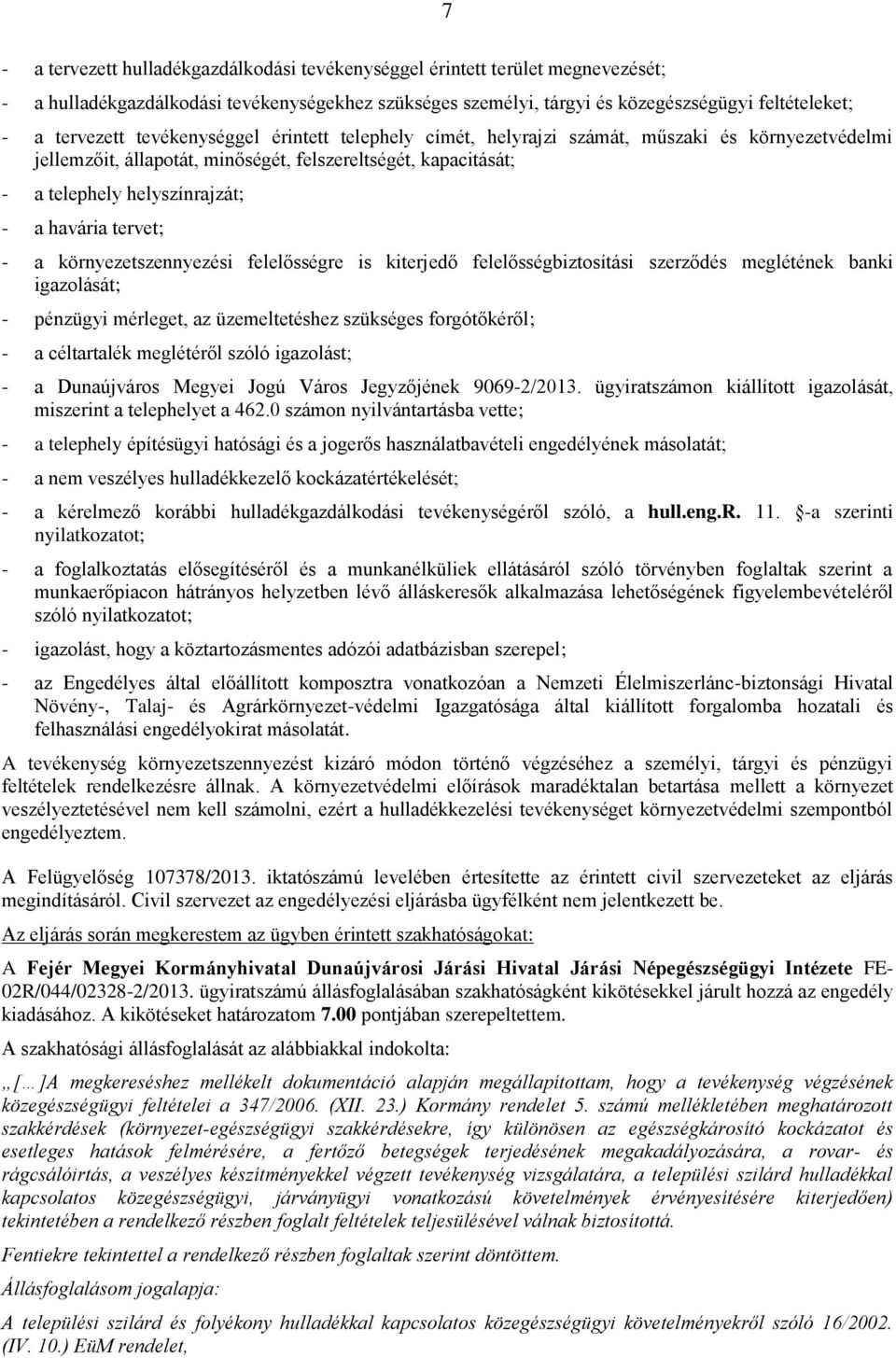 7

- a tervezett hulladékgazdálkodási tevékenységgel érintett terület megnevezését;

- a hulladékgazdálkodási tevékenységekhez szükséges személyi, tárgyi és közegészségügyi feltételeket;

- a tervezett tevékenységgel érintett telephely címét, helyrajzi számát, műszaki és környezetvédelmi jellemzőit, állapotát, minőségét, felszereltségét, kapacitását;

- a telephely helyszínrajzát;

- a havária tervet;

- a környezetszennyezési felelősségre is kiterjedő felelősségbiztosítási szerződés meglétének banki igazolását;

- pénzügyi mérleget, az üzemeltetéshez szükséges forgótőkéről;

- a céltartalék meglétéről szóló igazolást;

- a Dunaújváros Megyei Jogú Város Jegyzőjének 9069-2/2013. ügyiratszámon kiállított igazolását, miszerint a telephelyet a 462.0 számon nyilvántartásba vette;

- a telephely építésügyi hatósági és a jogerős használatbavételi engedélyének másolatát;

- a nem veszélyes hulladékkezelő kockázatértékelését;

- a kérelmező korábbi hulladékgazdálkodási tevékenységéről szóló, a hull.eng.R. 11. §-a szerinti nyilatkozatot;

- a foglalkoztatás elősegítéséről és a munkanélküliek ellátásáról szóló törvényben foglaltak szerint a munkaerőpiacon hátrányos helyzetben lévő álláskeresők alkalmazása lehetőségének figyelembevételéről szóló nyilatkozatot;

- igazolást, hogy a köztartozásmentes adózói adatbázisban szerepel;

- az Engedélyes által előállított komposztra vonatkozóan a Nemzeti Élelmiszerlánc-biztonsági Hivatal Növény-, Talaj- és Agrárkörnyezet-védelmi Igazgatósága által kiállított forgalomba hozatali és felhasználási engedélyokirat másolatát.

A tevékenység környezetszennyezést kizáró módon történő végzéséhez a személyi, tárgyi és pénzügyi feltételek rendelkezésre állnak. A környezetvédelmi előírások maradéktalan betartása mellett a környezet veszélyeztetésével nem kell számolni, ezért a hulladékkezelési tevékenységet környezetvédelmi szempontból engedélyeztem.

A Felügyelőség 107378/2013. iktatószámú levelében értesítette az érintett civil szervezeteket az eljárás megindításáról. Civil szervezet az engedélyezési eljárásba ügyfélként nem jelentkezett be.

Az eljárás során megkerestem az ügyben érintett szakhatóságokat:

A Fejér Megyei Kormányhivatal Dunaújvárosi Járási Hivatal Járási Népegészségügyi Intézete FE-02R/044/02328-2/2013. ügyiratszámú állásfoglalásában szakhatóságként kikötésekkel járult hozzá az engedély kiadásához. A kikötéseket határozatom 7.00 pontjában szerepeltettem.

A szakhatósági állásfoglalását az alábbiakkal indokolta:

„[…]A megkereséshez mellékelt dokumentáció alapján megállapítottam, hogy a tevékenység végzésének közegészségügyi feltételei a 347/2006. (XII. 23.) Kormány rendelet 5. számú mellékletében meghatározott szakkérdések (környezet-egészségügyi szakkérdésekre, így különösen az egészségkárosító kockázatot és esetleges hatások felmérésére, a fertőző betegségek terjedésének megakadályozására, a rovar- és rágcsálóirtás, a veszélyes készítményekkel végzett tevékenység vizsgálatára, a települési szilárd hulladékkal kapcsolatos közegészségügyi, járványügyi vonatkozású követelmények érvényesítésére kiterjedően) tekintetében a rendelkező részben foglalt feltételek teljesülésével válnak biztosítottá.

Fentiekre tekintettel a rendelkező részben foglaltak szerint döntöttem.

Állásfoglalásom jogalapja:

A települési szilárd és folyékony hulladékkal kapcsolatos közegészségügyi követelményekről szóló 16/2002. (IV. 10.) EüM rendelet,